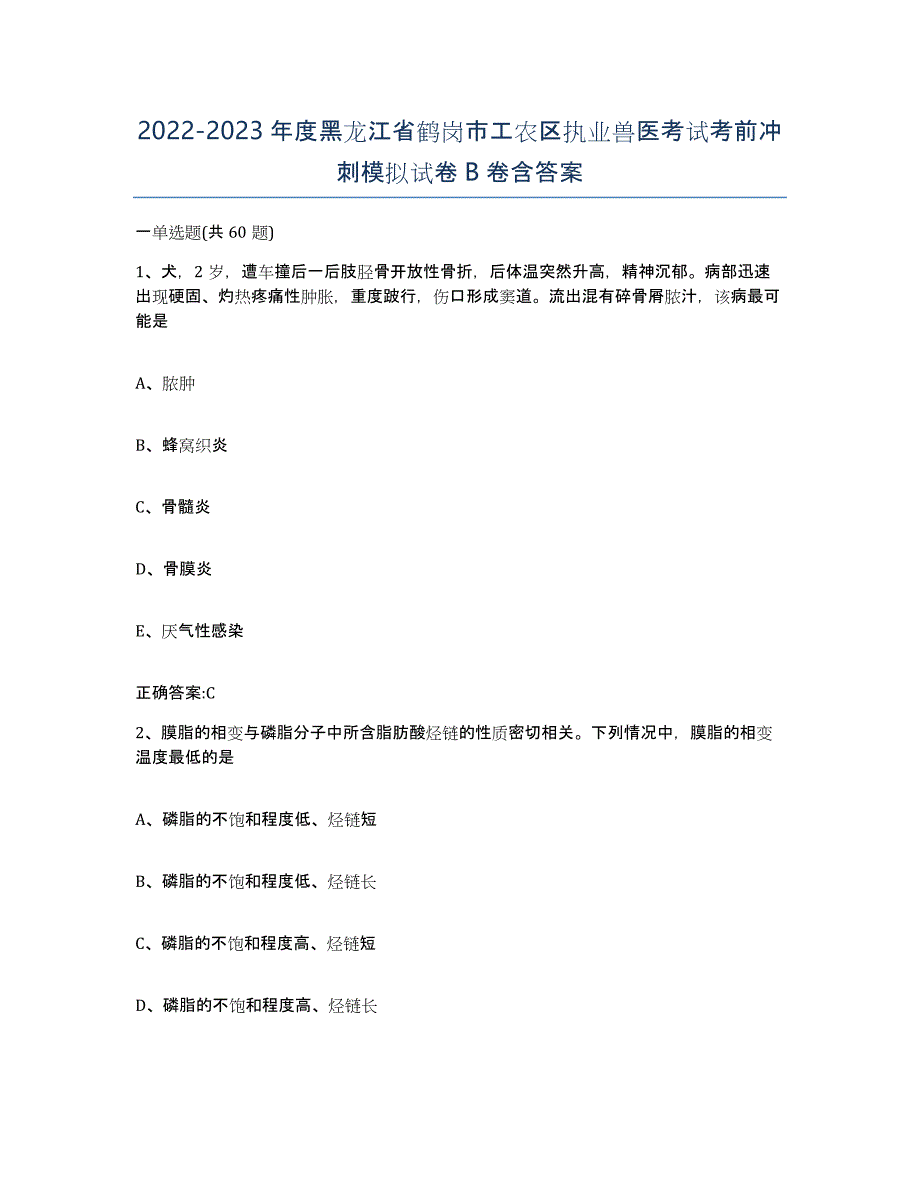 2022-2023年度黑龙江省鹤岗市工农区执业兽医考试考前冲刺模拟试卷B卷含答案

一单选题(共60题)

1、犬，2岁，遭车撞后一后肢胫骨开放性骨折，后体温突然升高，精神沉郁。病部迅速出现硬固、灼热疼痛性肿胀，重度跛行，伤口形成窦道。流出混有碎骨屑脓汁，该病最可能是

A、脓肿

B、蜂窝织炎

C、骨髓炎

D、骨膜炎

E、厌气性感染

正确答案:C

2、膜脂的相变与磷脂分子中所含脂肪酸烃链的性质密切相关。下列情况中，膜脂的相变温度最低的是

A、磷脂的不饱和程度低、烃链短

B、磷脂的不饱和程度低、烃链长

C、磷脂的不饱和程度高、烃链短

D、磷脂的不饱和程度高、烃链长